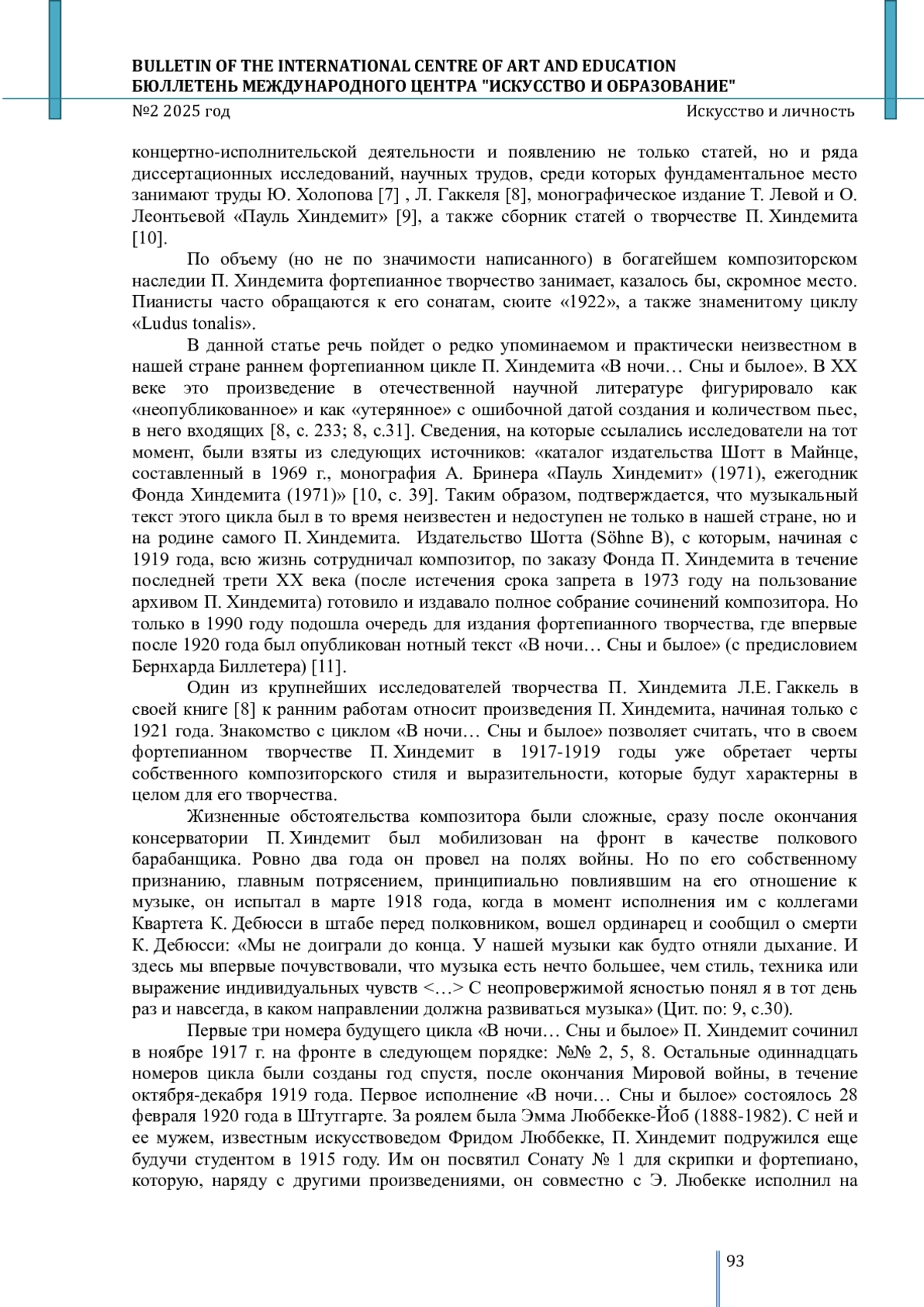 BULLETIN OF THE INTERNATIONAL CENTRE OF ART AND EDUCATION
БЮЛЛЕТЕНЬ МЕЖДУНАРОДНОГО ЦЕНТРА "ИСКУССТВО И ОБРАЗОВАНИЕ"
№2 2025 год
Искусство и личность

концертно-исполнительской деятельности и появлению не только статей, но и ряда диссертационных исследований, научных трудов, среди которых фундаментальное место занимают труды Ю. Холопова [7] , Л. Гаккеля [8], монографическое издание Т. Левой и О. Леонтьевой «Пауль Хиндемит» [9], а также сборник статей о творчестве П. Хиндемита [10].

По объему (но не по значимости написанного) в богатейшем композиторском наследии П. Хиндемита фортепианное творчество занимает, казалось бы, скромное место. Пианисты часто обращаются к его сонатам, сюите «1922», а также знаменитому циклу «Ludus tonalis».

В данной статье речь пойдет о редко упоминаемом и практически неизвестном в нашей стране раннем фортепианном цикле П. Хиндемита «В ночи… Сны и былое». В XX веке это произведение в отечественной научной литературе фигурировало как «неопубликованное» и как «утерянное» с ошибочной датой создания и количеством пьес, в него входящих [8, с. 233; 8, с.31]. Сведения, на которые ссылались исследователи на тот момент, были взяты из следующих источников: «каталог издательства Шотт в Майнце, составленный в 1969 г., монография А. Бринера «Пауль Хиндемит» (1971), ежегодник Фонда Хиндемита (1971)» [10, с. 39]. Таким образом, подтверждается, что музыкальный текст этого цикла был в то время неизвестен и недоступен не только в нашей стране, но и на родине самого П. Хиндемита. Издательство Шотта (Söhne B), с которым, начиная с 1919 года, всю жизнь сотрудничал композитор, по заказу Фонда П. Хиндемита в течение последней трети XX века (после истечения срока запрета в 1973 году на пользование архивом П. Хиндемита) готовило и издавало полное собрание сочинений композитора. Но только в 1990 году подошла очередь для издания фортепианного творчества, где впервые после 1920 года был опубликован нотный текст «В ночи… Сны и былое» (с предисловием Бернхарда Биллетера) [11].

Один из крупнейших исследователей творчества П. Хиндемита Л.Е. Гаккель в своей книге [8] к ранним работам относит произведения П. Хиндемита, начиная только с 1921 года. Знакомство с циклом «В ночи… Сны и былое» позволяет считать, что в своем фортепианном творчестве П. Хиндемит в 1917-1919 годы уже обретает черты собственного композиторского стиля и выразительности, которые будут характерны в целом для его творчества.

Жизненные обстоятельства композитора были сложные, сразу после окончания консерватории П. Хиндемит был мобилизован на фронт в качестве полкового барабанщика. Ровно два года он провел на полях войны. Но по его собственному признанию, главным потрясением, принципиально повлиявшим на его отношение к музыке, он испытал в марте 1918 года, когда в момент исполнения им с коллегами Квартета К. Дебюсси в штабе перед полковником, вошел ординарец и сообщил о смерти К. Дебюсси: «Мы не доиграли до конца. У нашей музыки как будто отняли дыхание. И здесь мы впервые почувствовали, что музыка есть нечто большее, чем стиль, техника или выражение индивидуальных чувств <…> С неопровержимой ясностью понял я в тот день раз и навсегда, в каком направлении должна развиваться музыка» (Цит. по: 9, с.30).

Первые три номера будущего цикла «В ночи… Сны и былое» П. Хиндемит сочинил в ноябре 1917 г. на фронте в следующем порядке: №№ 2, 5, 8. Остальные одиннадцать номеров цикла были созданы год спустя, после окончания Мировой войны, в течение октября-декабря 1919 года. Первое исполнение «В ночи… Сны и былое» состоялось 28 февраля 1920 года в Штутгарте. За роялем была Эмма Люббекке-Йоб (1888-1982). С ней и ее мужем, известным искусствоведом Фридом Люббекке, П. Хиндемит подружился еще будучи студентом в 1915 году. Им он посвятил Сонату № 1 для скрипки и фортепиано, которую, наряду с другими произведениями, он совместно с Э. Любекке исполнил на

93